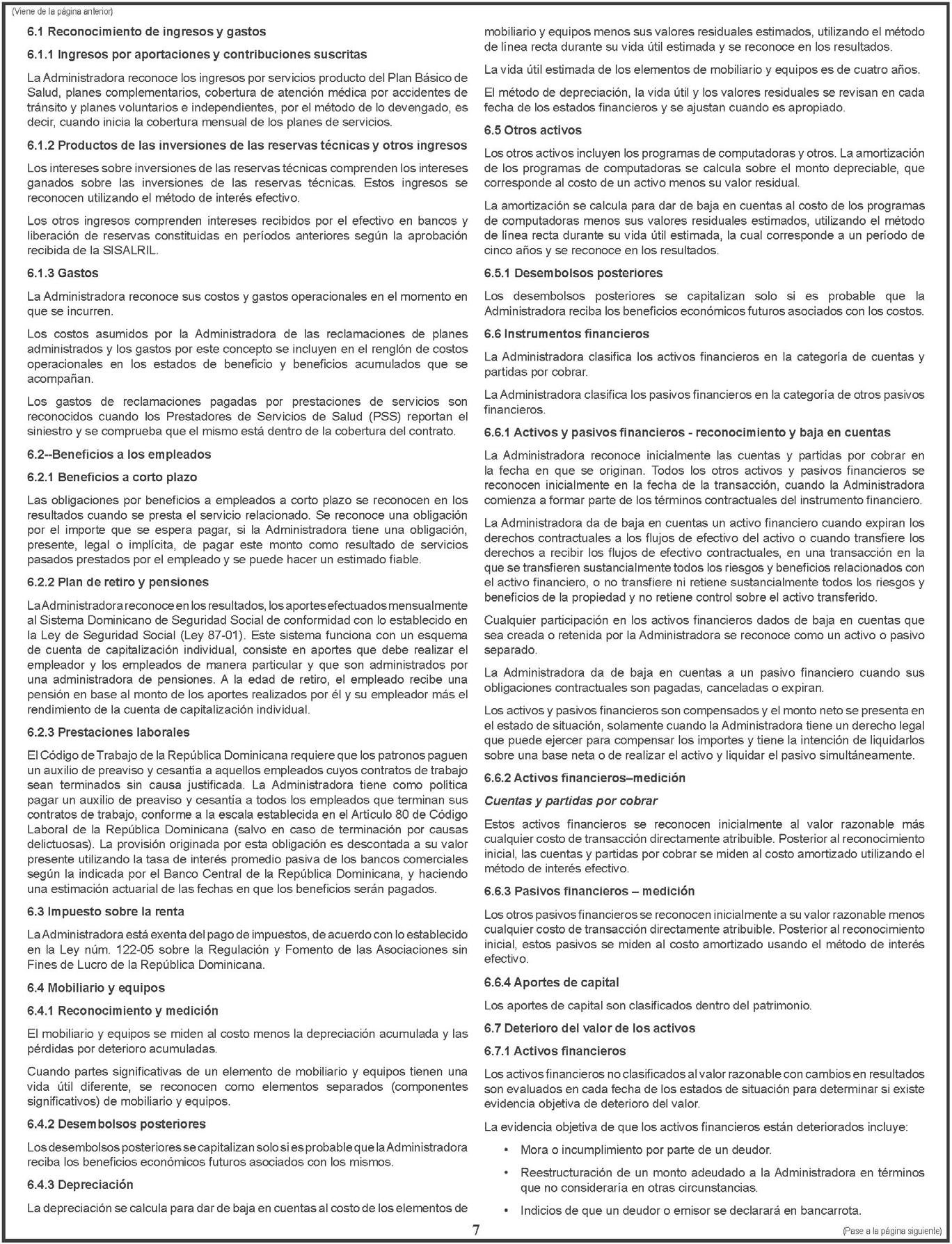 (Viene de la página anterior)

6.1 Reconocimiento de ingresos y gastos

6.1.1 Ingresos por aportaciones y contribuciones suscritas

La Administradora reconoce los ingresos por servicios producto del Plan Básico de Salud, planes complementarios, cobertura de atención médica por accidentes de tránsito y planes voluntarios e independientes, por el método de lo devengado, es decir, cuando inicia la cobertura mensual de los planes de servicios.

6.1.2 Productos de las inversiones de las reservas técnicas y otros ingresos

Los intereses sobre inversiones de las reservas técnicas comprenden los intereses ganados sobre las inversiones de las reservas técnicas. Estos ingresos se reconocen utilizando el método de interés efectivo.

Los otros ingresos comprenden intereses recibidos por el efectivo en bancos y liberación de reservas constituidas en períodos anteriores según la aprobación recibida de la SISALRIL.

6.1.3 Gastos

La Administradora reconoce sus costos y gastos operacionales en el momento en que se incurren.

Los costos asumidos por la Administradora de las reclamaciones de planes administrados y los gastos por este concepto se incluyen en el renglón de costos operacionales en los estados de beneficio y beneficios acumulados que se acompañan.

Los gastos de reclamaciones pagadas por prestaciones de servicios son reconocidos cuando los Prestadores de Servicios de Salud (PSS) reportan el siniestro y se comprueba que el mismo está dentro de la cobertura del contrato.

6.2--Beneficios a los empleados

6.2.1 Beneficios a corto plazo

Las obligaciones por beneficios a empleados a corto plazo se reconocen en los resultados cuando se presta el servicio relacionado. Se reconoce una obligación por el importe que se espera pagar, si la Administradora tiene una obligación, presente, legal o implícita, de pagar este monto como resultado de servicios pasados prestados por el empleado y se puede hacer un estimado fiable.

6.2.2 Plan de retiro y pensiones

La Administradora reconoce en los resultados, los aportes efectuados mensualmente al Sistema Dominicano de Seguridad Social de conformidad con lo establecido en la Ley de Seguridad Social (Ley 87-01). Este sistema funciona con un esquema de cuenta de capitalización individual, consiste en aportes que debe realizar el empleador y los empleados de manera particular y que son administrados por una administradora de pensiones. A la edad de retiro, el empleado recibe una pensión en base al monto de los aportes realizados por él y su empleador más el rendimiento de la cuenta de capitalización individual.

6.2.3 Prestaciones laborales

El Código de Trabajo de la República Dominicana requiere que los patronos paguen un auxilio de preaviso y cesantía a aquellos empleados cuyos contratos de trabajo sean terminados sin causa justificada. La Administradora tiene como política pagar un auxilio de preaviso y cesantía a todos los empleados que terminan sus contratos de trabajo, conforme a la escala establecida en el Artículo 80 de Código Laboral de la República Dominicana (salvo en caso de terminación por causas delictuosas). La provisión originada por esta obligación es descontada a su valor presente utilizando la tasa de interés promedio pasiva de los bancos comerciales según la indicada por el Banco Central de la República Dominicana, y haciendo una estimación actuarial de las fechas en que los beneficios serán pagados.

6.3 Impuesto sobre la renta

La Administradora está exenta del pago de impuestos, de acuerdo con lo establecido en la Ley núm. 122-05 sobre la Regulación y Fomento de las Asociaciones sin Fines de Lucro de la República Dominicana.

6.4 Mobiliario y equipos

6.4.1 Reconocimiento y medición

El mobiliario y equipos se miden al costo menos la depreciación acumulada y las pérdidas por deterioro acumuladas.

Cuando partes significativas de un elemento de mobiliario y equipos tienen una vida útil diferente, se reconocen como elementos separados (componentes significativos) de mobiliario y equipos.

6.4.2 Desembolsos posteriores

Los desembolsos posteriores se capitalizan solo si es probable que la Administradora reciba los beneficios económicos futuros asociados con los mismos.

6.4.3 Depreciación

La depreciación se calcula para dar de baja en cuentas al costo de los elementos de mobiliario y equipos menos sus valores residuales estimados, utilizando el método de línea recta durante su vida útil estimada y se reconoce en los resultados.

La vida útil estimada de los elementos de mobiliario y equipos es de cuatro años.

El método de depreciación, la vida útil y los valores residuales se revisan en cada fecha de los estados financieros y se ajustan cuando es apropiado.

6.5 Otros activos

Los otros activos incluyen los programas de computadoras y otros. La amortización de los programas de computadoras se calcula sobre el monto depreciable, que corresponde al costo de un activo menos su valor residual.

La amortización se calcula para dar de baja en cuentas al costo de los programas de computadoras menos sus valores residuales estimados, utilizando el método de línea recta durante su vida útil estimada, la cual corresponde a un período de cinco años y se reconoce en los resultados.

6.5.1 Desembolsos posteriores

Los desembolsos posteriores se capitalizan solo si es probable que la Administradora reciba los beneficios económicos futuros asociados con los costos.

6.6 Instrumentos financieros

La Administradora clasifica los activos financieros en la categoría de cuentas y partidas por cobrar.

La Administradora clasifica los pasivos financieros en la categoría de otros pasivos financieros.

6.6.1 Activos y pasivos financieros - reconocimiento y baja en cuentas

La Administradora reconoce inicialmente las cuentas y partidas por cobrar en la fecha en que se originan. Todos los otros activos y pasivos financieros se reconocen inicialmente en la fecha de la transacción, cuando la Administradora comienza a formar parte de los términos contractuales del instrumento financiero.

La Administradora da de baja en cuentas un activo financiero cuando expiran los derechos contractuales a los flujos de efectivo del activo o cuando transfiere los derechos a recibir los flujos de efectivo contractuales, en una transacción en la que se transfieren sustancialmente todos los riesgos y beneficios relacionados con el activo financiero, o no transfiere ni retiene sustancialmente todos los riesgos y beneficios de la propiedad y no retiene control sobre el activo transferido.

Cualquier participación en los activos financieros dados de baja en cuentas que sea creada o retenida por la Administradora se reconoce como un activo o pasivo separado.

La Administradora da de baja en cuentas a un pasivo financiero cuando sus obligaciones contractuales son pagadas, canceladas o expiran.

Los activos y pasivos financieros son compensados y el monto neto se presenta en el estado de situación, solamente cuando la Administradora tiene un derecho legal que puede ejercer para compensar los importes y tiene la intención de liquidarlos sobre una base neta o de realizar el activo y liquidar el pasivo simultáneamente.

6.6.2 Activos financieros–medición

Cuentas y partidas por cobrar

Estos activos financieros se reconocen inicialmente al valor razonable más cualquier costo de transacción directamente atribuible. Posterior al reconocimiento inicial, las cuentas y partidas por cobrar se miden al costo amortizado utilizando el método de interés efectivo.

6.6.3 Pasivos financieros – medición

Los otros pasivos financieros se reconocen inicialmente a su valor razonable menos cualquier costo de transacción directamente atribuible. Posterior al reconocimiento inicial, estos pasivos se miden al costo amortizado usando el método de interés efectivo.

6.6.4 Aportes de capital

Los aportes de capital son clasificados dentro del patrimonio.

6.7 Deterioro del valor de los activos

6.7.1 Activos financieros

Los activos financieros no clasificados al valor razonable con cambios en resultados son evaluados en cada fecha de los estados de situación para determinar si existe evidencia objetiva de deterioro del valor.

La evidencia objetiva de que los activos financieros están deteriorados incluye:

• Mora o incumplimiento por parte de un deudor.

• Reestructuración de un monto adeudado a la Administradora en términos que no consideraría en otras circunstancias.

• Indicios de que un deudor o emisor se declarará en bancarrota.

7

(Pase a la página siguiente)